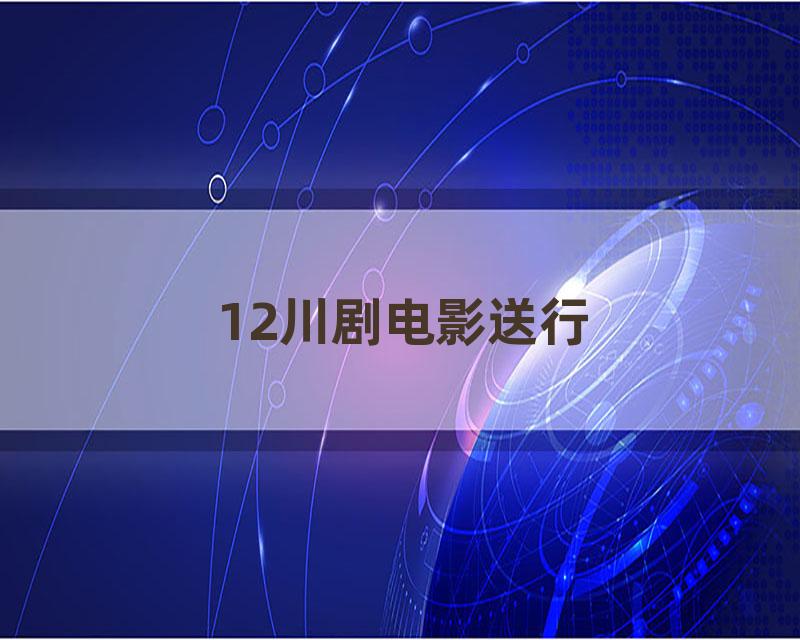 12川剧电影送行